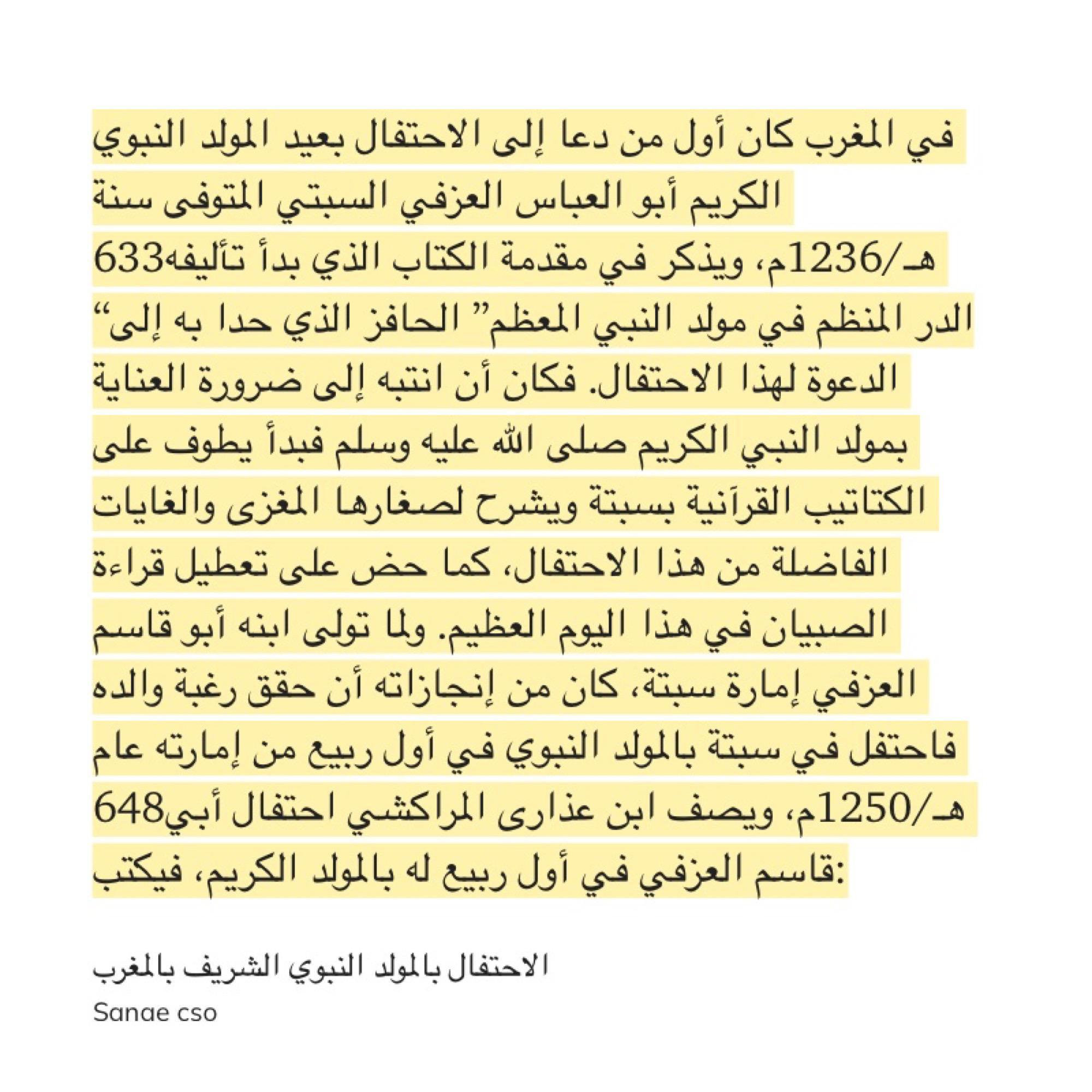 في المغرب كان أول من دعا إلى الاحتفال بعيد المولد النبوي الكريم أبو العباس العزفي السبتي المتوفى سنة 633هـ/1236م، ويذكر في مقدمة الكتاب الذي بدأ تأليفه "الدر المنظم في مولد النبي المعظم" الحافز الذي حدا به إلى الدعوة لهذا الاحتفال. فكان أن انتبه إلى ضرورة العناية بمولد النبي الكريم صلى الله عليه وسلم فبدأ يطوف على الكتاتيب القرآنية بسبتة ويشرح لصغارها المغزى والغايات الفاضلة من هذا الاحتفال، كما حض على تعطيل قراءة الصبيان في هذا اليوم العظيم. ولما تولى ابنه أبو قاسم العزفي إمارة سبتة، كان من إنجازاته أن حقق رغبة والده فاحتفل في سبتة بالمولد النبوي في أول ربيع من إمارته عام 648هـ/1250م، ويصف ابن عذارى المراكشي احتفال أبي قاسم العزفي في أول ربيع له بالمولد الكريم، فيكتب:

الاحتفال بالمولد النبوي الشريف بالمغرب
Sanae cso